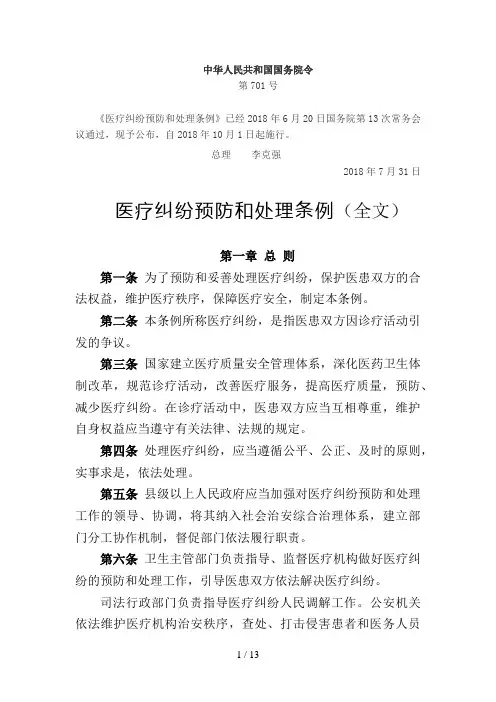 中华人民共和国国务院令
第 701 号

《医疗纠纷预防和处理条例》已经 2018 年 6 月 20 日国务院第 13 次常务会议通过，现予公布，自 2018 年 10 月 1 日起施行。

总理　李克强

2018 年 7 月 31 日

医疗纠纷预防和处理条例（全文）

第一章 总 则

第一条 为了预防和妥善处理医疗纠纷，保护医患双方的合法权益，维护医疗秩序，保障医疗安全，制定本条例。

第二条 本条例所称医疗纠纷，是指医患双方因诊疗活动引发的争议。

第三条 国家建立医疗质量安全管理体系，深化医药卫生体制改革，规范诊疗活动，改善医疗服务，提高医疗质量，预防、减少医疗纠纷。在诊疗活动中，医患双方应当互相尊重，维护自身权益应当遵守有关法律、法规的规定。

第四条 处理医疗纠纷，应当遵循公平、公正、及时的原则，实事求是，依法处理。

第五条 县级以上人民政府应当加强对医疗纠纷预防和处理工作的领导、协调，将其纳入社会治安综合治理体系，建立部门分工协作机制，督促部门依法履行职责。

第六条 卫生主管部门负责指导、监督医疗机构做好医疗纠纷的预防和处理工作，引导医患双方依法解决医疗纠纷。

司法行政部门负责指导医疗纠纷人民调解工作。公安机关依法维护医疗机构治安秩序，查处、打击侵害患者和医务人员

1 / 13